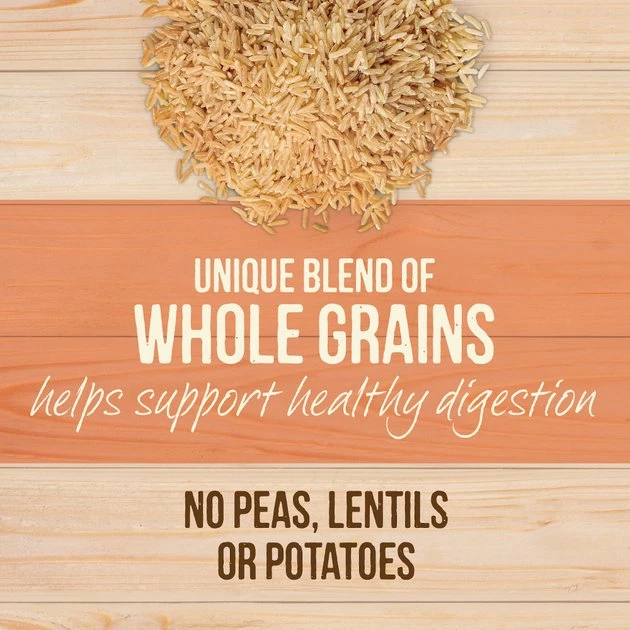 UNIQUE BLEND OF
WHOLE GRAINS
helps support healthy digestion

NO PEAS, LENTILS
OR POTATOES